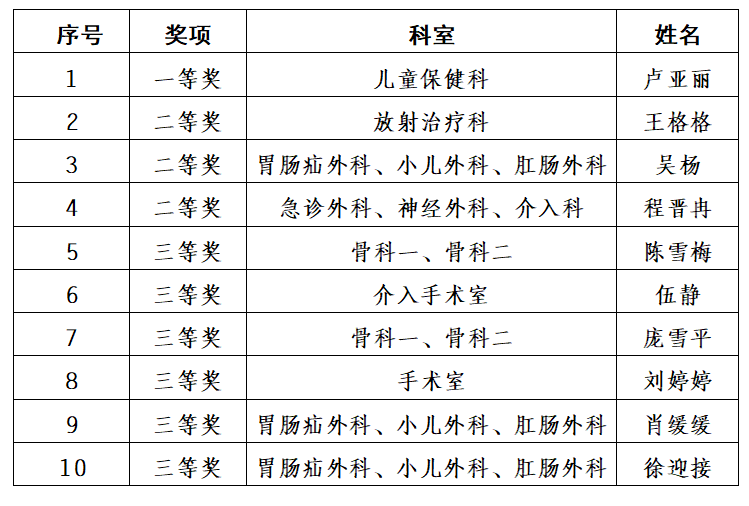 | 序号 | 奖项 | 科室 | 姓名 |
|---|---|---|---|
| 1 | 一等奖 | 儿童保健科 | 卢亚丽 |
| 2 | 二等奖 | 放射治疗科 | 王格格 |
| 3 | 二等奖 | 胃肠疝外科、小儿外科、肛肠外科 | 吴杨 |
| 4 | 二等奖 | 急诊外科、神经外科、介入科 | 程晋冉 |
| 5 | 三等奖 | 骨科一、骨科二 | 陈雪梅 |
| 6 | 三等奖 | 介入手术室 | 伍静 |
| 7 | 三等奖 | 骨科一、骨科二 | 庞雪平 |
| 8 | 三等奖 | 手术室 | 刘婷婷 |
| 9 | 三等奖 | 胃肠疝外科、小儿外科、肛肠外科 | 肖缓缓 |
| 10 | 三等奖 | 胃肠疝外科、小儿外科、肛肠外科 | 徐迎接 |